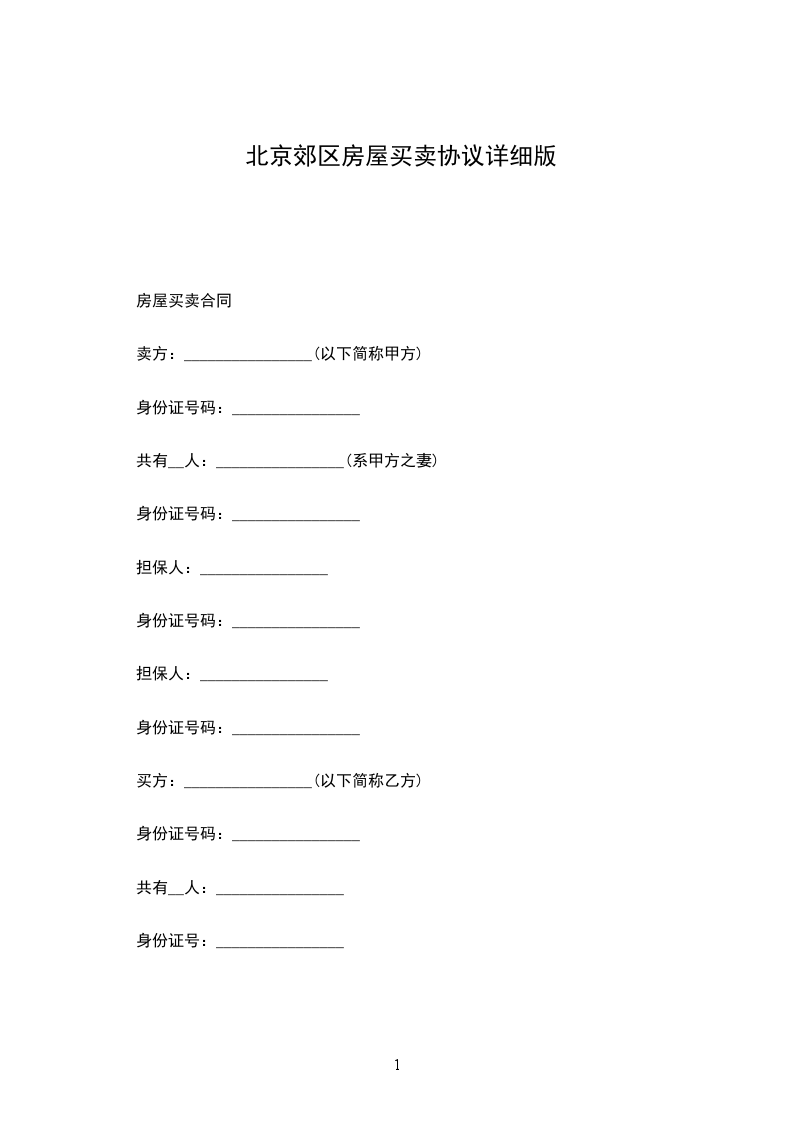 北京郊区房屋买卖协议详细版

房屋买卖合同

卖方：________________(以下简称甲方)

身份证号码：________________

共有__人：________________(系甲方之妻)

身份证号码：________________

担保人：________________

身份证号码：________________

担保人：________________

身份证号码：________________

买方：________________(以下简称乙方)

身份证号码：________________

共有__人：________________

身份证号：________________

1